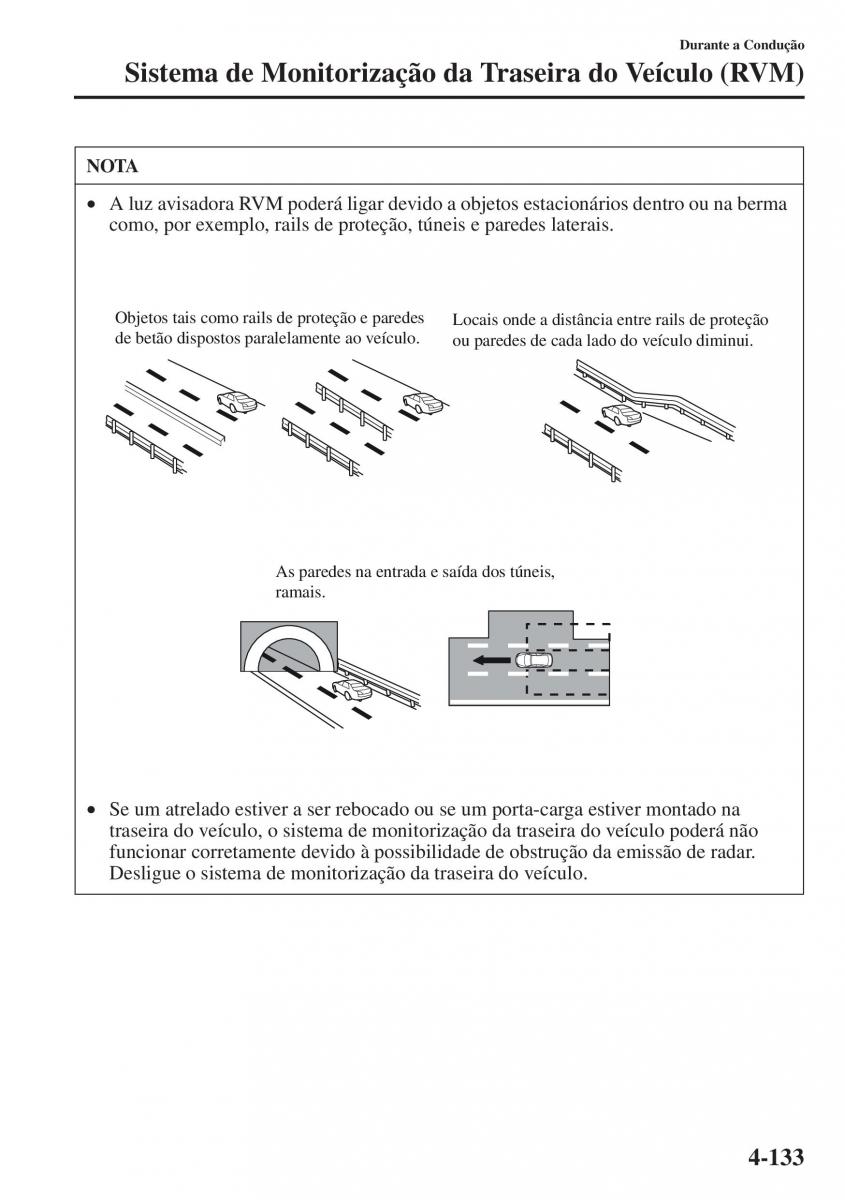 Durante a Condução

Sistema de Monitorização da Traseira do Veículo (RVM)

NOTA

• A luz avisadora RVM poderá ligar devido a objetos estacionários dentro ou na berma como, por exemplo, rails de proteção, túneis e paredes laterais.

Objetos tais como rails de proteção e paredes de betão dispostos paralelamente ao veículo.

Locais onde a distância entre rails de proteção ou paredes de cada lado do veículo diminui.

As paredes na entrada e saída dos túneis, ramais.

• Se um atrelado estiver a ser rebocado ou se um porta-carga estiver montado na traseira do veículo, o sistema de monitorização da traseira do veículo poderá não funcionar corretamente devido à possibilidade de obstrução da emissão de radar. Desligue o sistema de monitorização da traseira do veículo.

4-133